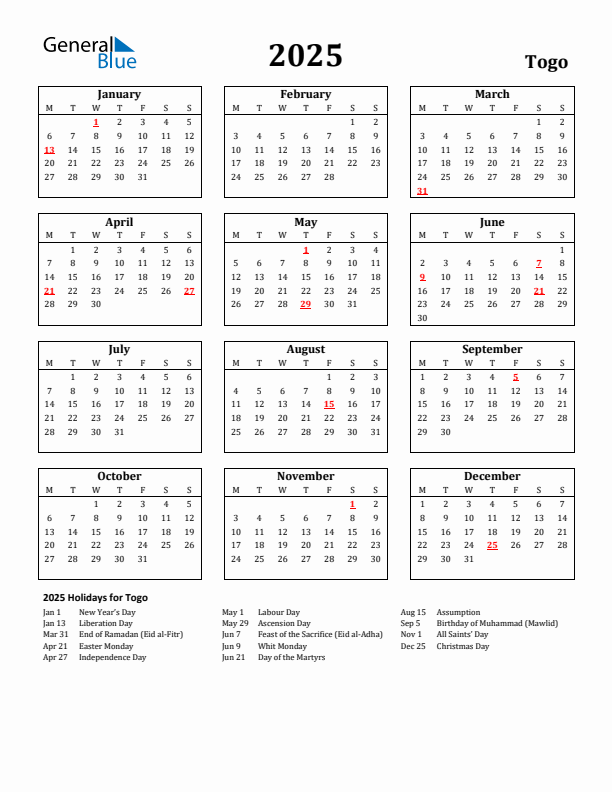 General Blue

2025

Togo

January

| M | T | W | T | F | S | S |
|---|---|---|---|---|---|---|
| | | 1 | 2 | 3 | 4 | 5 |
| 6 | 7 | 8 | 9 | 10 | 11 | 12 |
| 13 | 14 | 15 | 16 | 17 | 18 | 19 |
| 20 | 21 | 22 | 23 | 24 | 25 | 26 |
| 27 | 28 | 29 | 30 | 31 | | |

February

| M | T | W | T | F | S | S |
|---|---|---|---|---|---|---|
| | | | | | 1 | 2 |
| 3 | 4 | 5 | 6 | 7 | 8 | 9 |
| 10 | 11 | 12 | 13 | 14 | 15 | 16 |
| 17 | 18 | 19 | 20 | 21 | 22 | 23 |
| 24 | 25 | 26 | 27 | 28 | | |

March

| M | T | W | T | F | S | S |
|---|---|---|---|---|---|---|
| | | | | | 1 | 2 |
| 3 | 4 | 5 | 6 | 7 | 8 | 9 |
| 10 | 11 | 12 | 13 | 14 | 15 | 16 |
| 17 | 18 | 19 | 20 | 21 | 22 | 23 |
| 24 | 25 | 26 | 27 | 28 | 29 | 30 |
| 31 | | | | | | |

April

| M | T | W | T | F | S | S |
|---|---|---|---|---|---|---|
| | 1 | 2 | 3 | 4 | 5 | 6 |
| 7 | 8 | 9 | 10 | 11 | 12 | 13 |
| 14 | 15 | 16 | 17 | 18 | 19 | 20 |
| 21 | 22 | 23 | 24 | 25 | 26 | 27 |
| 28 | 29 | 30 | | | | |

May

| M | T | W | T | F | S | S |
|---|---|---|---|---|---|---|
| | | | 1 | 2 | 3 | 4 |
| 5 | 6 | 7 | 8 | 9 | 10 | 11 |
| 12 | 13 | 14 | 15 | 16 | 17 | 18 |
| 19 | 20 | 21 | 22 | 23 | 24 | 25 |
| 26 | 27 | 28 | 29 | 30 | 31 | |

June

| M | T | W | T | F | S | S |
|---|---|---|---|---|---|---|
| | | | | | | 1 |
| 2 | 3 | 4 | 5 | 6 | 7 | 8 |
| 9 | 10 | 11 | 12 | 13 | 14 | 15 |
| 16 | 17 | 18 | 19 | 20 | 21 | 22 |
| 23 | 24 | 25 | 26 | 27 | 28 | 29 |
| 30 | | | | | | |

July

| M | T | W | T | F | S | S |
|---|---|---|---|---|---|---|
| | 1 | 2 | 3 | 4 | 5 | 6 |
| 7 | 8 | 9 | 10 | 11 | 12 | 13 |
| 14 | 15 | 16 | 17 | 18 | 19 | 20 |
| 21 | 22 | 23 | 24 | 25 | 26 | 27 |
| 28 | 29 | 30 | 31 | | | |

August

| M | T | W | T | F | S | S |
|---|---|---|---|---|---|---|
| | | | | 1 | 2 | 3 |
| 4 | 5 | 6 | 7 | 8 | 9 | 10 |
| 11 | 12 | 13 | 14 | 15 | 16 | 17 |
| 18 | 19 | 20 | 21 | 22 | 23 | 24 |
| 25 | 26 | 27 | 28 | 29 | 30 | 31 |

September

| M | T | W | T | F | S | S |
|---|---|---|---|---|---|---|
| 1 | 2 | 3 | 4 | 5 | 6 | 7 |
| 8 | 9 | 10 | 11 | 12 | 13 | 14 |
| 15 | 16 | 17 | 18 | 19 | 20 | 21 |
| 22 | 23 | 24 | 25 | 26 | 27 | 28 |
| 29 | 30 | | | | | |

October

| M | T | W | T | F | S | S |
|---|---|---|---|---|---|---|
| | | 1 | 2 | 3 | 4 | 5 |
| 6 | 7 | 8 | 9 | 10 | 11 | 12 |
| 13 | 14 | 15 | 16 | 17 | 18 | 19 |
| 20 | 21 | 22 | 23 | 24 | 25 | 26 |
| 27 | 28 | 29 | 30 | 31 | | |

November

| M | T | W | T | F | S | S |
|---|---|---|---|---|---|---|
| | | | | | 1 | 2 |
| 3 | 4 | 5 | 6 | 7 | 8 | 9 |
| 10 | 11 | 12 | 13 | 14 | 15 | 16 |
| 17 | 18 | 19 | 20 | 21 | 22 | 23 |
| 24 | 25 | 26 | 27 | 28 | 29 | 30 |

December

| M | T | W | T | F | S | S |
|---|---|---|---|---|---|---|
| 1 | 2 | 3 | 4 | 5 | 6 | 7 |
| 8 | 9 | 10 | 11 | 12 | 13 | 14 |
| 15 | 16 | 17 | 18 | 19 | 20 | 21 |
| 22 | 23 | 24 | 25 | 26 | 27 | 28 |
| 29 | 30 | 31 | | | | |

2025 Holidays for Togo

Jan 1 New Year's Day
Jan 13 Liberation Day
Mar 31 End of Ramadan (Eid al-Fitr)
Apr 21 Easter Monday
Apr 27 Independence Day

May 1 Labour Day
May 29 Ascension Day
Jun 7 Feast of the Sacrifice (Eid al-Adha)
Jun 9 Whit Monday
Jun 21 Day of the Martyrs

Aug 15 Assumption
Sep 5 Birthday of Muhammad (Mawlid)
Nov 1 All Saints' Day
Dec 25 Christmas Day